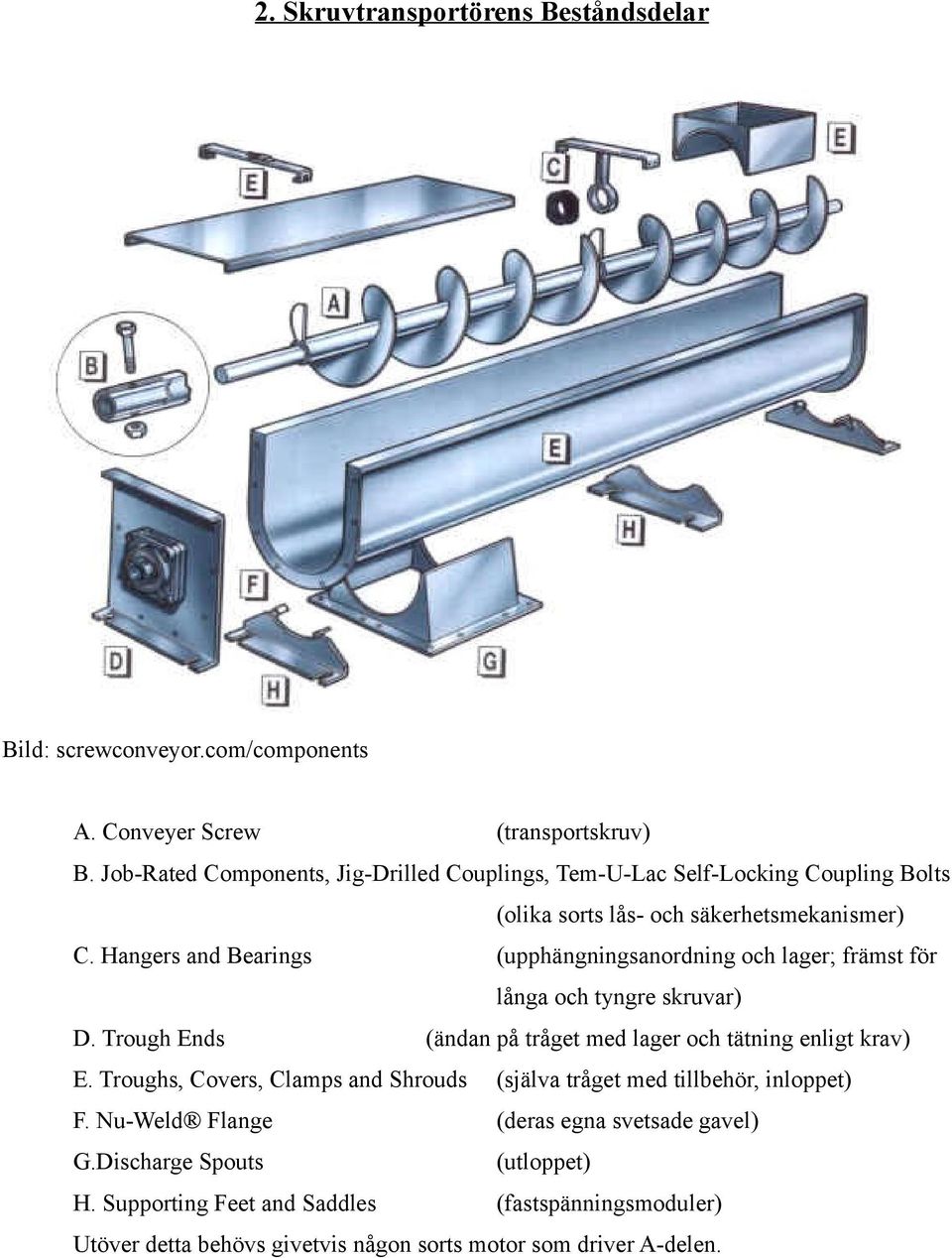 2. Skruvtransportörens Beståndsdelar

E

C

E

A

B

E

H

F

D

H

G

Bild: screwconveyor.com/components

A. Conveyer Screw (transportskruv)

B. Job-Rated Components, Jig-Drilled Couplings, Tem-U-Lac Self-Locking Coupling Bolts (olika sorts lås- och säkerhetsmekanismer)

C. Hangers and Bearings (upphängningsanordning och lager; främst för långa och tyngre skruvar)

D. Trough Ends (ändan på tråget med lager och tätning enligt krav)

E. Troughs, Covers, Clamps and Shrouds (själva tråget med tillbehör, inloppet)

F. Nu-Weld® Flange (deras egna svetsade gavel)

G.Discharge Spouts (utloppet)

H. Supporting Feet and Saddles (fastspänningsmoduler)

Utöver detta behövs givetvis någon sorts motor som driver A-delen.